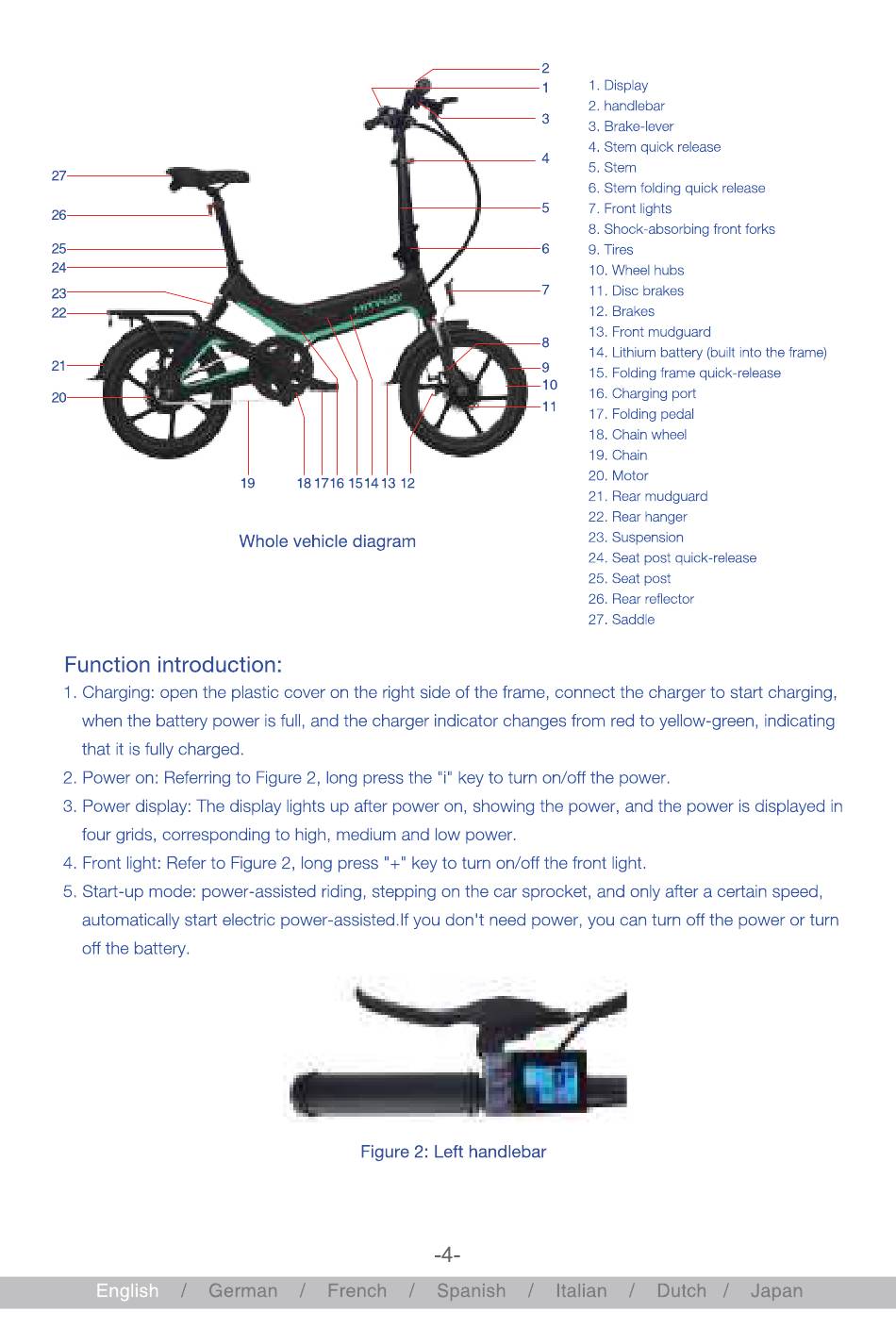 2
1
3
4
5
6
7
8
9
10
11
27
26
25
24
23
22
21
20
19
18 17 16 15 14 13 12

Whole vehicle diagram

1. Display
2. handlebar
3. Brake-lever
4. Stem quick release
5. Stem
6. Stem folding quick release
7. Front lights
8. Shock-absorbing front forks
9. Tires
10. Wheel hubs
11. Disc brakes
12. Brakes
13. Front mudguard
14. Lithium battery (built into the frame)
15. Folding frame quick-release
16. Charging port
17. Folding pedal
18. Chain wheel
19. Chain
20. Motor
21. Rear mudguard
22. Rear hanger
23. Suspension
24. Seat post quick-release
25. Seat post
26. Rear reflector
27. Saddle

Function introduction:

1. Charging: open the plastic cover on the right side of the frame, connect the charger to start charging, when the battery power is full, and the charger indicator changes from red to yellow-green, indicating that it is fully charged.
2. Power on: Referring to Figure 2, long press the "i" key to turn on/off the power.
3. Power display: The display lights up after power on, showing the power, and the power is displayed in four grids, corresponding to high, medium and low power.
4. Front light: Refer to Figure 2, long press "+" key to turn on/off the front light.
5. Start-up mode: power-assisted riding, stepping on the car sprocket, and only after a certain speed, automatically start electric power-assisted.If you don't need power, you can turn off the power or turn off the battery.

Figure 2: Left handlebar

-4-

English / German / French / Spanish / Italian / Dutch / Japan